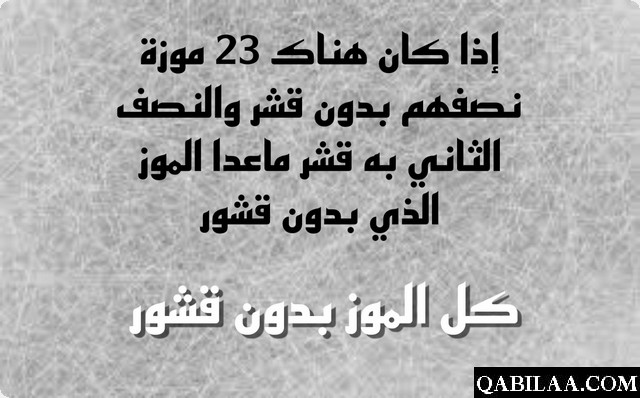 إذا كان هناك 23 موزة نصفهم بدون قشر والنصف الثاني به قشر ماعدا الموز الذي بدون قشور

كل الموز بدون قشور

QABILAA.COM